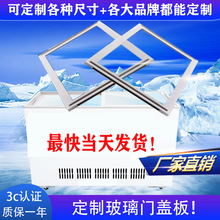 可定制各种尺寸+各大品牌都能定制

最快当天发货！

厂家直销

3c认证
质保一年

定制玻璃门盖板！